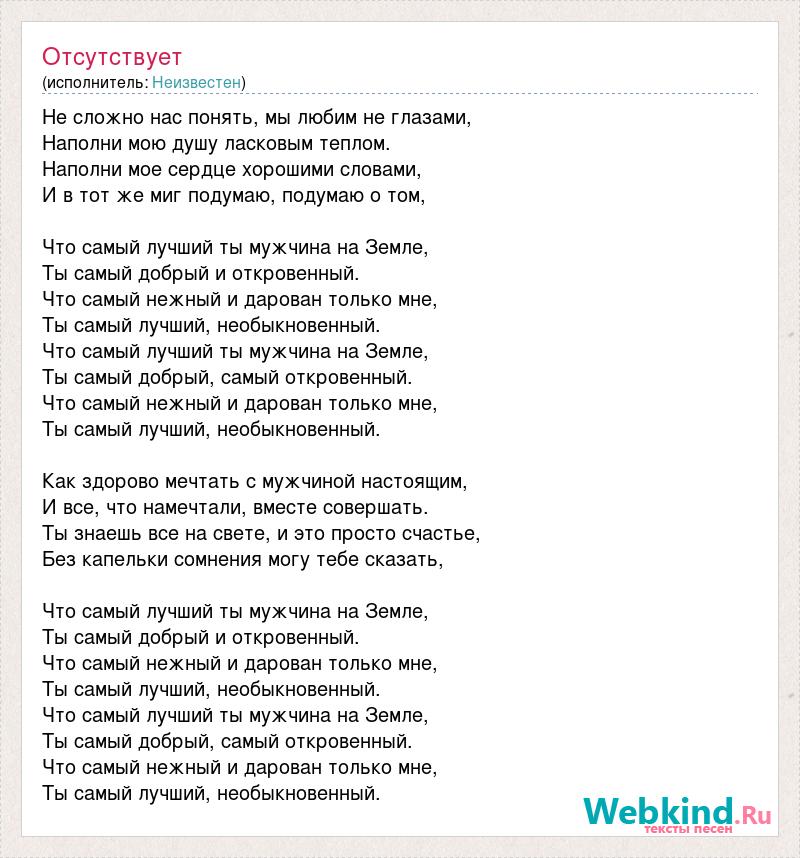 Отсутствует
(исполнитель: Неизвестен)

Не сложно нас понять, мы любим не глазами,
Наполни мою душу ласковым теплом.
Наполни мое сердце хорошими словами,
И в тот же миг подумаю, подумаю о том,

Что самый лучший ты мужчина на Земле,
Ты самый добрый и откровенный.
Что самый нежный и дарован только мне,
Ты самый лучший, необыкновенный.
Что самый лучший ты мужчина на Земле,
Ты самый добрый, самый откровенный.
Что самый нежный и дарован только мне,
Ты самый лучший, необыкновенный.

Как здорово мечтать с мужчиной настоящим,
И все, что намечтали, вместе совершать.
Ты знаешь все на свете, и это просто счастье,
Без капельки сомнения могу тебе сказать,

Что самый лучший ты мужчина на Земле,
Ты самый добрый и откровенный.
Что самый нежный и дарован только мне,
Ты самый лучший, необыкновенный.
Что самый лучший ты мужчина на Земле,
Ты самый добрый, самый откровенный.
Что самый нежный и дарован только мне,
Ты самый лучший, необыкновенный.

Webkind.Ru
тексты песен